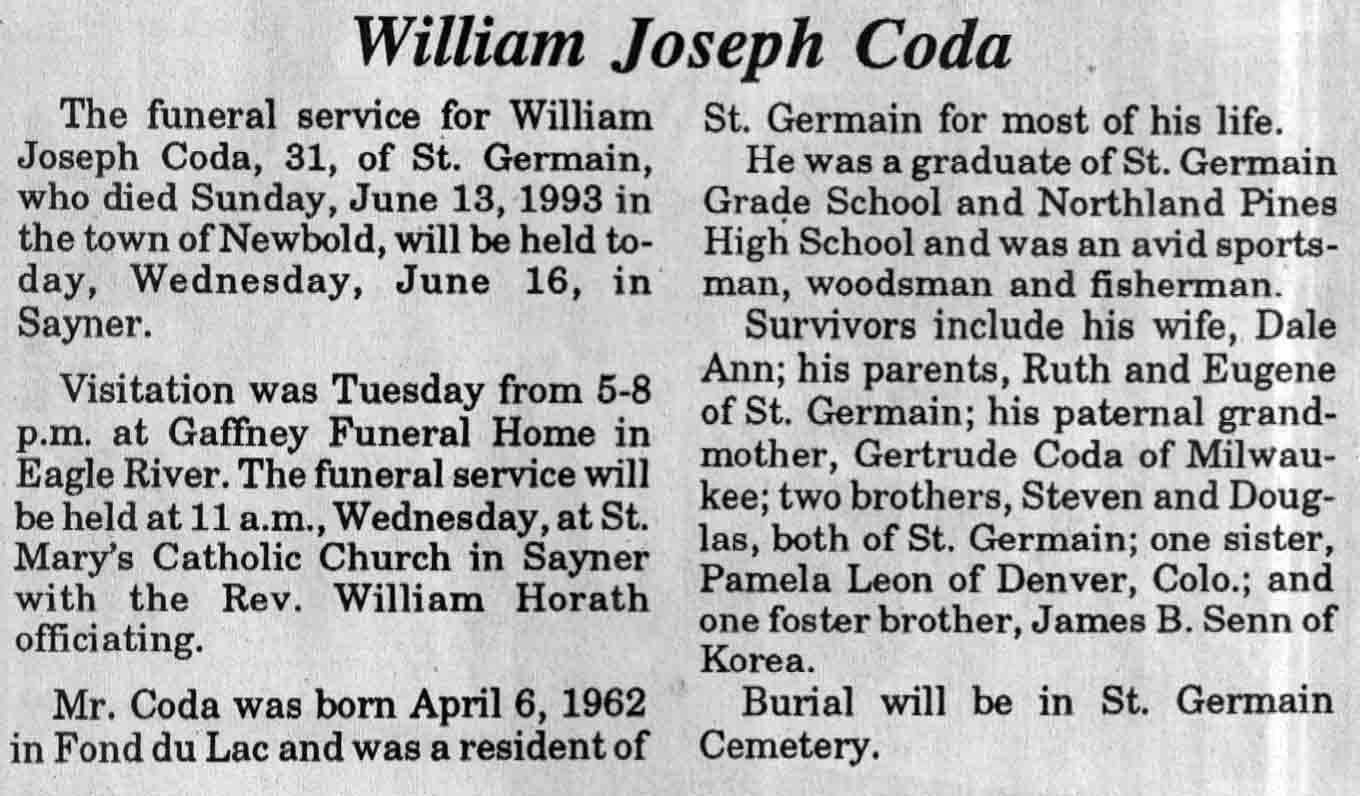 William Joseph Coda

The funeral service for William Joseph Coda, 31, of St. Germain, who died Sunday, June 13, 1993 in the town of Newbold, will be held today, Wednesday, June 16, in Sayner.

Visitation was Tuesday from 5-8 p.m. at Gaffney Funeral Home in Eagle River. The funeral service will be held at 11 a.m., Wednesday, at St. Mary's Catholic Church in Sayner with the Rev. William Horath officiating.

Mr. Coda was born April 6, 1962 in Fond du Lac and was a resident of St. Germain for most of his life.

He was a graduate of St. Germain Grade School and Northland Pines High School and was an avid sportsman, woodsman and fisherman.

Survivors include his wife, Dale Ann; his parents, Ruth and Eugene of St. Germain; his paternal grandmother, Gertrude Coda of Milwaukee; two brothers, Steven and Douglas, both of St. Germain; one sister, Pamela Leon of Denver, Colo.; and one foster brother, James B. Senn of Korea.

Burial will be in St. Germain Cemetery.